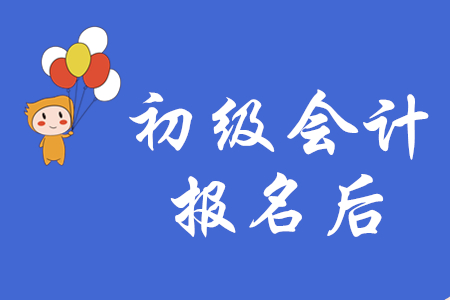 初级会计
报名后